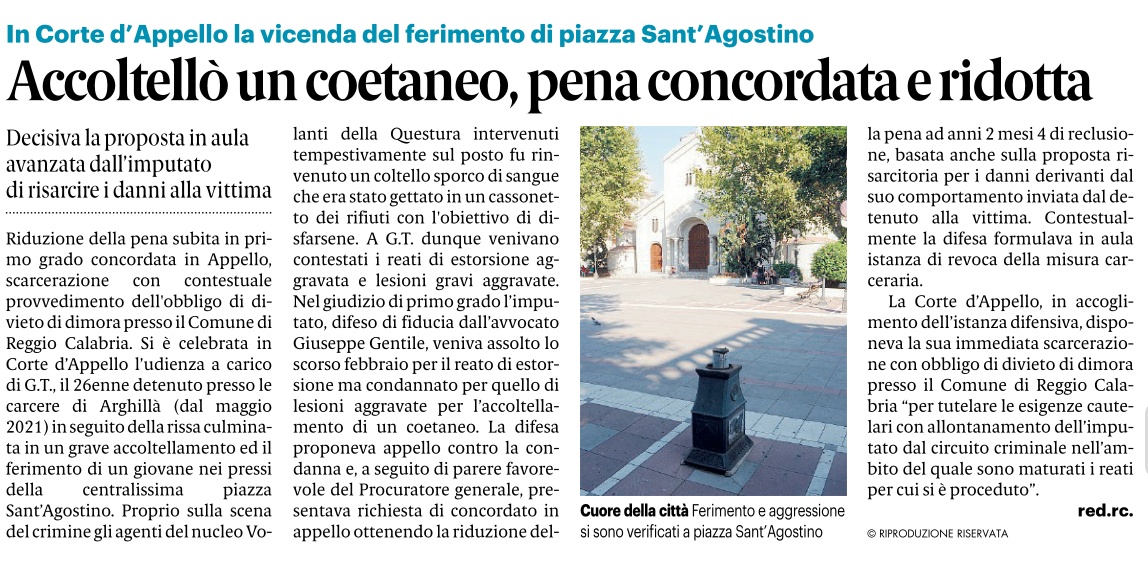 In Corte d'Appello la vicenda del ferimento di piazza Sant'Agostino

Accoltellò un coetaneo, pena concordata e ridotta

Decisiva la proposta in aula avanzata dall'imputato di risarcire i danni alla vittima

Riduzione della pena subita in primo grado concordata in Appello, scarcerazione con contestuale provvedimento dell'obbligo di divieto di dimora presso il Comune di Reggio Calabria. Si è celebrata in Corte d'Appello l'udienza a carico di G.T., il 26enne detenuto presso le carcere di Arghillà (dal maggio 2021) in seguito della rissa culminata in un grave accoltellamento ed il ferimento di un giovane nei pressi della centralissima piazza Sant'Agostino. Proprio sulla scena del crimine gli agenti del nucleo Volanti della Questura intervenuti tempestivamente sul posto fu rinvenuto un coltello sporco di sangue che era stato gettato in un cassonetto dei rifiuti con l'obiettivo di disfarsene. A G.T. dunque venivano contestati i reati di estorsione aggravata e lesioni gravi aggravate. Nel giudizio di primo grado l'imputato, difeso di fiducia dall'avvocato Giuseppe Gentile, veniva assolto lo scorso febbraio per il reato di estorsione ma condannato per quello di lesioni aggravate per l'accoltellamento di un coetaneo. La difesa proponeva appello contro la condanna e, a seguito di parere favorevole del Procuratore generale, presentava richiesta di concordato in appello ottenendo la riduzione della pena ad anni 2 mesi 4 di reclusione, basata anche sulla proposta risarcitoria per i danni derivanti dal suo comportamento inviata dal detenuto alla vittima. Contestualmente la difesa formulava in aula istanza di revoca della misura carceraria.

La Corte d'Appello, in accoglimento dell'istanza difensiva, disponeva la sua immediata scarcerazione con obbligo di divieto di dimora presso il Comune di Reggio Calabria "per tutelare le esigenze cautelari con allontanamento dell'imputato dal circuito criminale nell'ambito del quale sono maturati i reati per cui si è proceduto".

red.rc.

© RIPRODUZIONE RISERVATA

Cuore della città Ferimento e aggressione si sono verificati a piazza Sant'Agostino